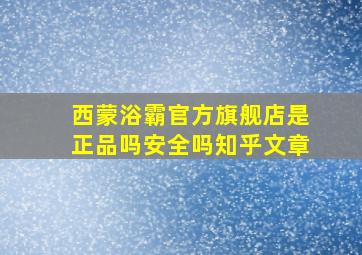 西蒙浴霸官方旗舰店是正品吗安全吗知乎文章